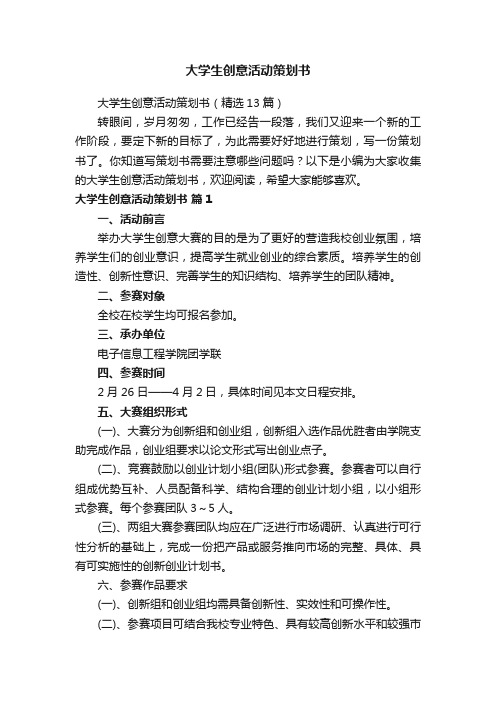 大学生创意活动策划书

大学生创意活动策划书（精选13篇）

转眼间，岁月匆匆，工作已经告一段落，我们又迎来一个新的工作阶段，要定下新的目标了，为此需要好好地进行策划，写一份策划书了。你知道写策划书需要注意哪些问题吗？以下是小编为大家收集的大学生创意活动策划书，欢迎阅读，希望大家能够喜欢。

大学生创意活动策划书 篇1

一、活动前言

举办大学生创意大赛的目的是为了更好的营造我校创业氛围，培养学生们的创业意识，提高学生就业创业的综合素质。培养学生的创造性、创新性意识、完善学生的知识结构、培养学生的团队精神。

二、参赛对象

全校在校学生均可报名参加。

三、承办单位

电子信息工程学院团学联

四、参赛时间

2月26日——4月2日，具体时间见本文日程安排。

五、大赛组织形式

(一)、大赛分为创新组和创业组，创新组入选作品优胜者由学院支助完成作品，创业组要求以论文形式写出创业点子。

(二)、竞赛鼓励以创业计划小组(团队)形式参赛。参赛者可以自行组成优势互补、人员配备科学、结构合理的创业计划小组，以小组形式参赛。每个参赛团队3～5人。

(三)、两组大赛参赛团队均应在广泛进行市场调研、认真进行可行性分析的基础上，完成一份把产品或服务推向市场的完整、具体、具有可实施性的创新创业计划书。

六、参赛作品要求

(一)、创新组和创业组均需具备创新性、实效性和可操作性。

(二)、参赛项目可结合我校专业特色、具有较高创新水平和较强市